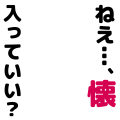 ねえ…、懐

入っていい?